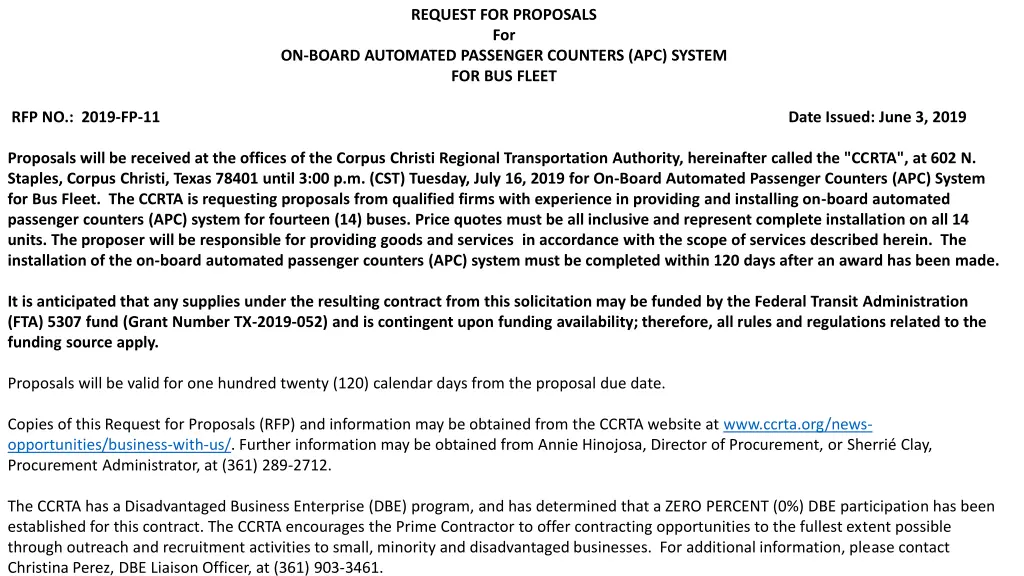 REQUEST FOR PROPOSALS
For
ON-BOARD AUTOMATED PASSENGER COUNTERS (APC) SYSTEM
FOR BUS FLEET

RFP NO.: 2019-FP-11

Date Issued: June 3, 2019

Proposals will be received at the offices of the Corpus Christi Regional Transportation Authority, hereinafter called the "CCRTA", at 602 N. Staples, Corpus Christi, Texas 78401 until 3:00 p.m. (CST) Tuesday, July 16, 2019 for On-Board Automated Passenger Counters (APC) System for Bus Fleet. The CCRTA is requesting proposals from qualified firms with experience in providing and installing on-board automated passenger counters (APC) system for fourteen (14) buses. Price quotes must be all inclusive and represent complete installation on all 14 units. The proposer will be responsible for providing goods and services in accordance with the scope of services described herein. The installation of the on-board automated passenger counters (APC) system must be completed within 120 days after an award has been made.

It is anticipated that any supplies under the resulting contract from this solicitation may be funded by the Federal Transit Administration (FTA) 5307 fund (Grant Number TX-2019-052) and is contingent upon funding availability; therefore, all rules and regulations related to the funding source apply.

Proposals will be valid for one hundred twenty (120) calendar days from the proposal due date.

Copies of this Request for Proposals (RFP) and information may be obtained from the CCRTA website at www.ccrta.org/news-opportunities/business-with-us/. Further information may be obtained from Annie Hinojosa, Director of Procurement, or Sherrié Clay, Procurement Administrator, at (361) 289-2712.

The CCRTA has a Disadvantaged Business Enterprise (DBE) program, and has determined that a ZERO PERCENT (0%) DBE participation has been established for this contract. The CCRTA encourages the Prime Contractor to offer contracting opportunities to the fullest extent possible through outreach and recruitment activities to small, minority and disadvantaged businesses. For additional information, please contact Christina Perez, DBE Liaison Officer, at (361) 903-3461.